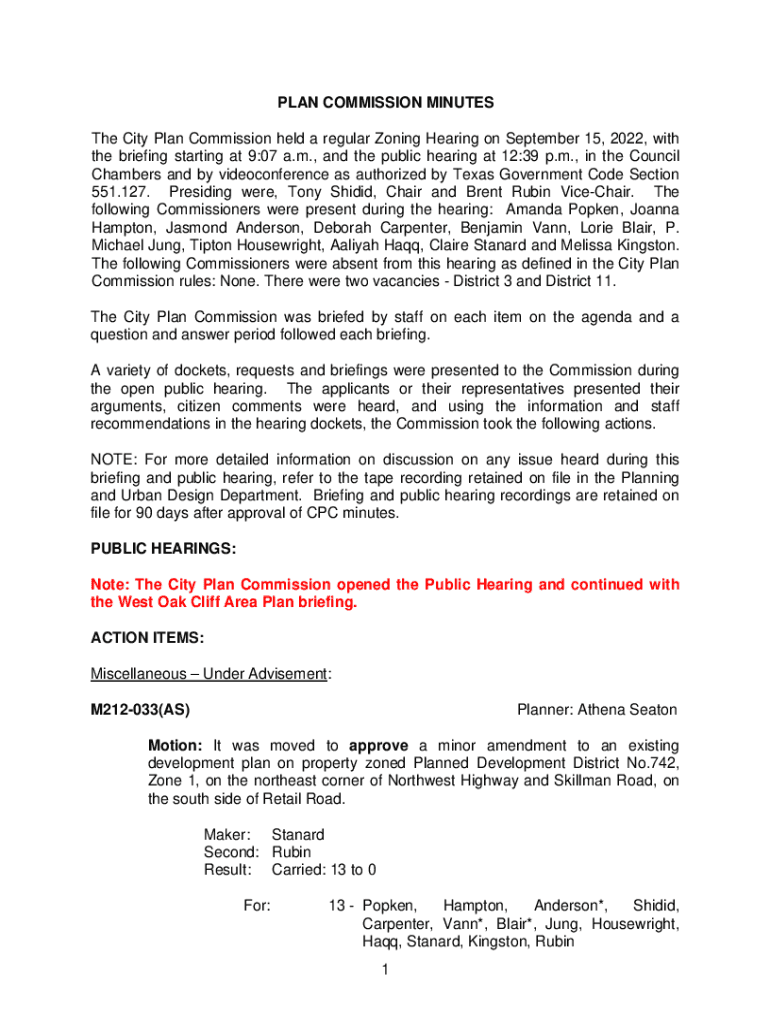 PLAN COMMISSION MINUTES

The City Plan Commission held a regular Zoning Hearing on September 15, 2022, with the briefing starting at 9:07 a.m., and the public hearing at 12:39 p.m., in the Council Chambers and by videoconference as authorized by Texas Government Code Section 551.127. Presiding were, Tony Shidid, Chair and Brent Rubin Vice-Chair. The following Commissioners were present during the hearing: Amanda Popken, Joanna Hampton, Jasmond Anderson, Deborah Carpenter, Benjamin Vann, Lorie Blair, P. Michael Jung, Tipton Housewright, Aaliyah Haqq, Claire Stanard and Melissa Kingston. The following Commissioners were absent from this hearing as defined in the City Plan Commission rules: None. There were two vacancies - District 3 and District 11.

The City Plan Commission was briefed by staff on each item on the agenda and a question and answer period followed each briefing.

A variety of dockets, requests and briefings were presented to the Commission during the open public hearing. The applicants or their representatives presented their arguments, citizen comments were heard, and using the information and staff recommendations in the hearing dockets, the Commission took the following actions.

NOTE: For more detailed information on discussion on any issue heard during this briefing and public hearing, refer to the tape recording retained on file in the Planning and Urban Design Department. Briefing and public hearing recordings are retained on file for 90 days after approval of CPC minutes.

PUBLIC HEARINGS:

Note: The City Plan Commission opened the Public Hearing and continued with the West Oak Cliff Area Plan briefing.

ACTION ITEMS:

Miscellaneous – Under Advisement:

M212-033(AS)

Planner: Athena Seaton

Motion: It was moved to approve a minor amendment to an existing development plan on property zoned Planned Development District No.742, Zone 1, on the northeast corner of Northwest Highway and Skillman Road, on the south side of Retail Road.

Maker: Stanard
Second: Rubin
Result: Carried: 13 to 0

For: 13 - Popken, Hampton, Anderson*, Shidid, Carpenter, Vann*, Blair*, Jung, Housewright, Haqq, Stanard, Kingston, Rubin

1